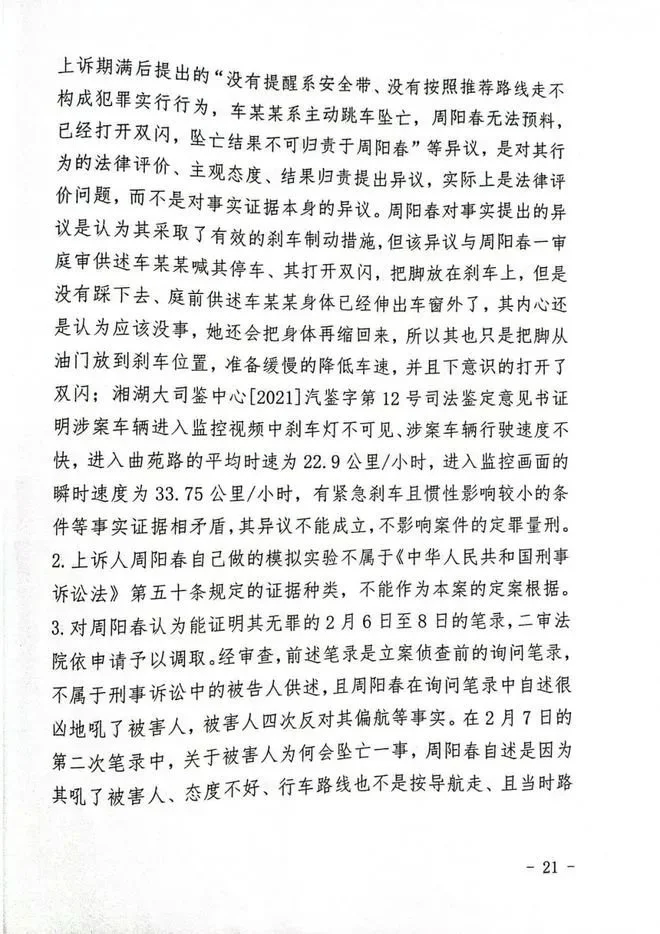 上诉期满后提出的“没有提醒系安全带、没有按照推荐路线走不构成犯罪实行行为，车某某系主动跳车坠亡，周阳春无法预料，已经打开双闪，坠亡结果不可归责于周阳春”等异议，是对其行为的法律评价、主观态度、结果归责提出异议，实际上是法律评价问题，而不是对事实证据本身的异议。周阳春对事实提出的异议是认为其采取了有效的刹车制动措施，但该异议与周阳春一审庭审供述车某某喊其停车、其打开双闪，把脚放在刹车上，但是没有踩下去、庭前供述车某某身体已经伸出车窗外了，其内心还是认为应该没事，她还会把身体再缩回来，所以其也只是把脚从油门放到刹车位置，准备缓慢的降低车速，并且下意识的打开了双闪；湘湖大司鉴中心[2021]汽鉴字第12号司法鉴定意见书证明涉案车辆进入监控视频中刹车灯不可见、涉案车辆行驶速度不快，进入曲苑路的平均时速为22.9公里/小时，进入监控画面的瞬时速度为33.75公里/小时，有紧急刹车且惯性影响较小的条件等事实证据相矛盾，其异议不能成立，不影响案件的定罪量刑。
2.上诉人周阳春自己做的模拟实验不属于《中华人民共和国刑事诉讼法》第五十条规定的证据种类，不能作为本案的定案根据。
3.对周阳春认为能证明其无罪的2月6日至8日的笔录，二审法院依申请予以调取。经审查，前述笔录是立案侦查前的询问笔录，不属于刑事诉讼中的被告人供述，且周阳春在询问笔录中自述很凶地吼了被害人，被害人四次反对其偏航等事实。在2月7日的第二次笔录中，关于被害人为何会坠亡一事，周阳春自述是因为其吼了被害人、态度不好、行车路线也不是按导航走、且当时路

- 21 -